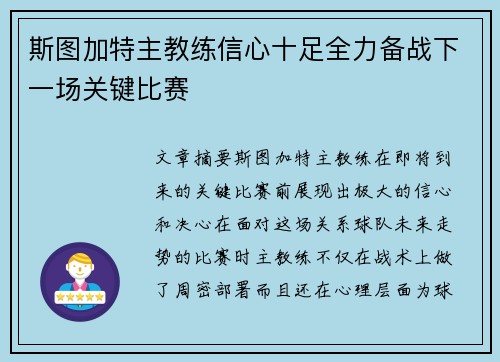 斯图加特主教练信心十足全力备战下一场关键比赛

文章摘要斯图加特主教练在即将到来的关键比赛前展现出极大的信心和决心在面对这场关系球队未来走势的比赛时主教练不仅在战术上做了周密部署而且还在心理层面为球